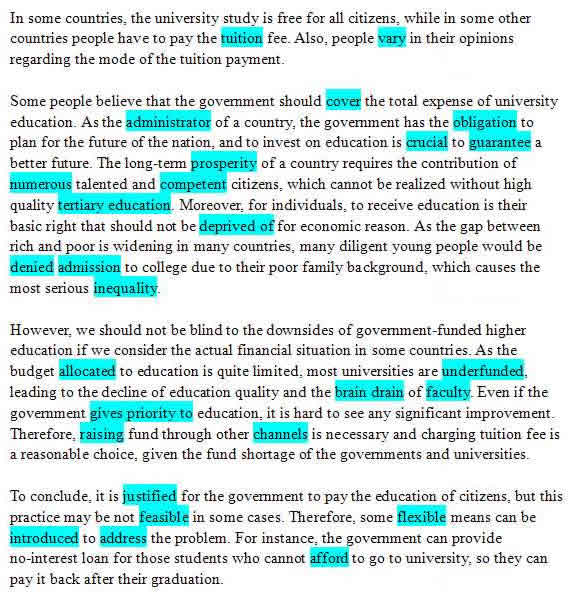 In some countries, the university study is free for all citizens, while in some other countries people have to pay the tuition fee. Also, people vary in their opinions regarding the mode of the tuition payment.

Some people believe that the government should cover the total expense of university education. As the administrator of a country, the government has the obligation to plan for the future of the nation, and to invest on education is crucial to guarantee a better future. The long-term prosperity of a country requires the contribution of numerous talented and competent citizens, which cannot be realized without high quality tertiary education. Moreover, for individuals, to receive education is their basic right that should not be deprived of for economic reason. As the gap between rich and poor is widening in many countries, many diligent young people would be denied admission to college due to their poor family background, which causes the most serious inequality.

However, we should not be blind to the downsides of government-funded higher education if we consider the actual financial situation in some countries. As the budget allocated to education is quite limited, most universities are underfunded, leading to the decline of education quality and the brain drain of faculty. Even if the government gives priority to education, it is hard to see any significant improvement. Therefore, raising fund through other channels is necessary and charging tuition fee is a reasonable choice, given the fund shortage of the governments and universities.

To conclude, it is justified for the government to pay the education of citizens, but this practice may be not feasible in some cases. Therefore, some flexible means can be introduced to address the problem. For instance, the government can provide no-interest loan for those students who cannot afford to go to university, so they can pay it back after their graduation.